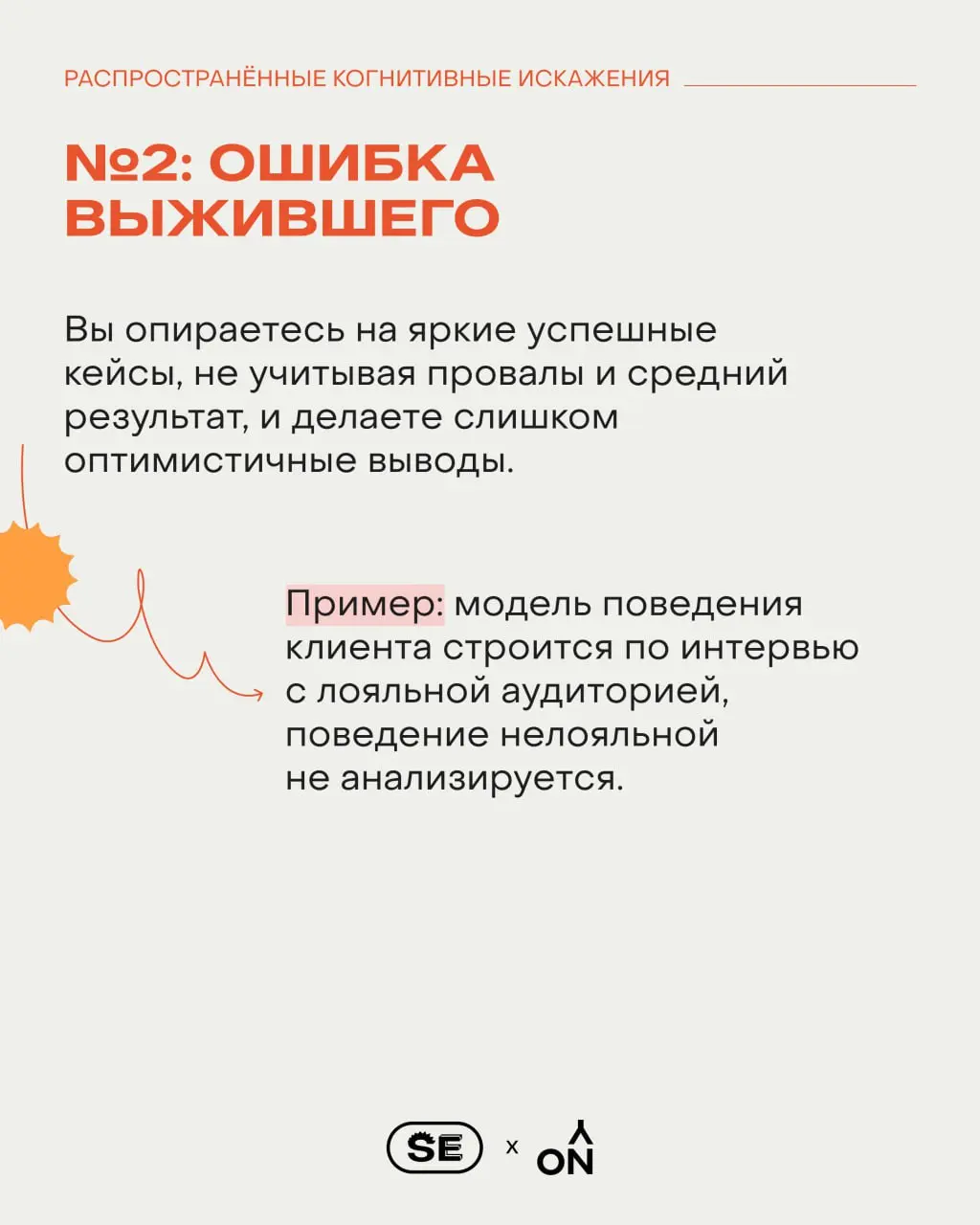 РАСПРОСТРАНЁННЫЕ КОГНИТИВНЫЕ ИСКАЖЕНИЯ

№2: ОШИБКА ВЫЖИВШЕГО

Вы опираетесь на яркие успешные кейсы, не учитывая провалы и средний результат, и делаете слишком оптимистичные выводы.

Пример: модель поведения клиента строится по интервью с лояльной аудиторией, поведение нелояльной не анализируется.

SE x ON